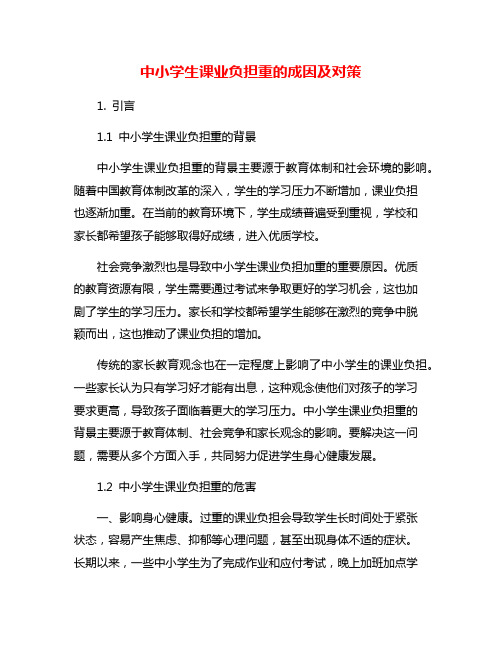 中小学生课业负担重的成因及对策

1. 引言

1.1 中小学生课业负担重的背景

中小学生课业负担重的背景主要源于教育体制和社会环境的影响。随着中国教育体制改革的深入，学生的学习压力不断增加，课业负担也逐渐加重。在当前的教育环境下，学生成绩普遍受到重视，学校和家长都希望孩子能够取得好成绩，进入优质学校。

社会竞争激烈也是导致中小学生课业负担加重的重要原因。优质的教育资源有限，学生需要通过考试来争取更好的学习机会，这也加剧了学生的学习压力。家长和学校都希望学生能够在激烈的竞争中脱颖而出，这也推动了课业负担的增加。

传统的家长教育观念也在一定程度上影响了中小学生的课业负担。一些家长认为只有学习好才能有出息，这种观念使他们对孩子的学习要求更高，导致孩子面临着更大的学习压力。中小学生课业负担重的背景主要源于教育体制、社会竞争和家长观念的影响。要解决这一问题，需要从多个方面入手，共同努力促进学生身心健康发展。

1.2 中小学生课业负担重的危害

一、影响身心健康。过重的课业负担会导致学生长时间处于紧张状态，容易产生焦虑、抑郁等心理问题，甚至出现身体不适的症状。长期以来，一些中小学生为了完成作业和应付考试，晚上加班加点学